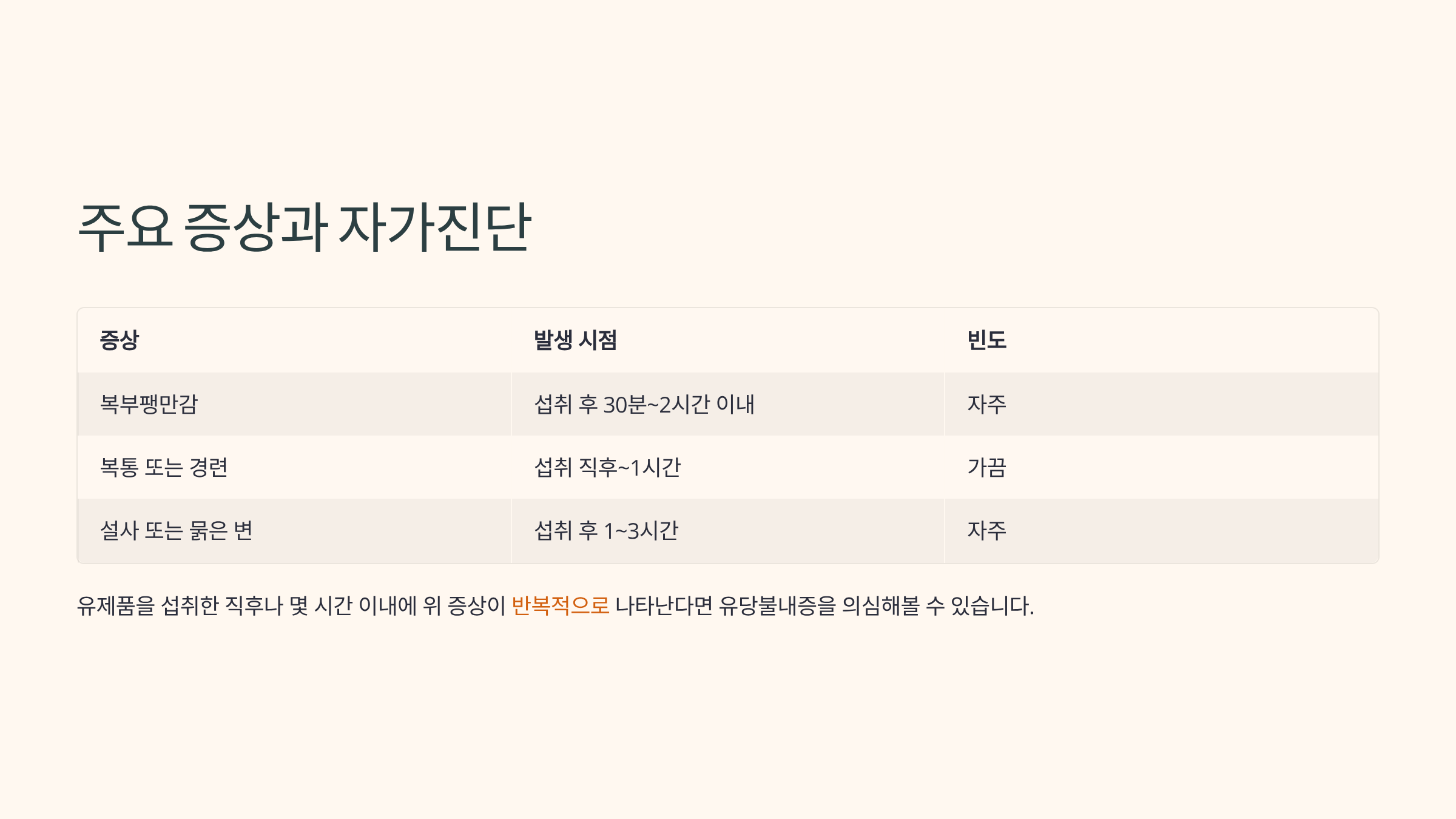 주요 증상과 자가진단

| 증상 | 발생 시점 | 빈도 |
|---|---|---|
| 복부팽만감 | 섭취 후 30분~2시간 이내 | 자주 |
| 복통 또는 경련 | 섭취 직후~1시간 | 가끔 |
| 설사 또는 묽은 변 | 섭취 후 1~3시간 | 자주 |

유제품을 섭취한 직후나 몇 시간 이내에 위 증상이 반복적으로 나타난다면 유당불내증을 의심해볼 수 있습니다.